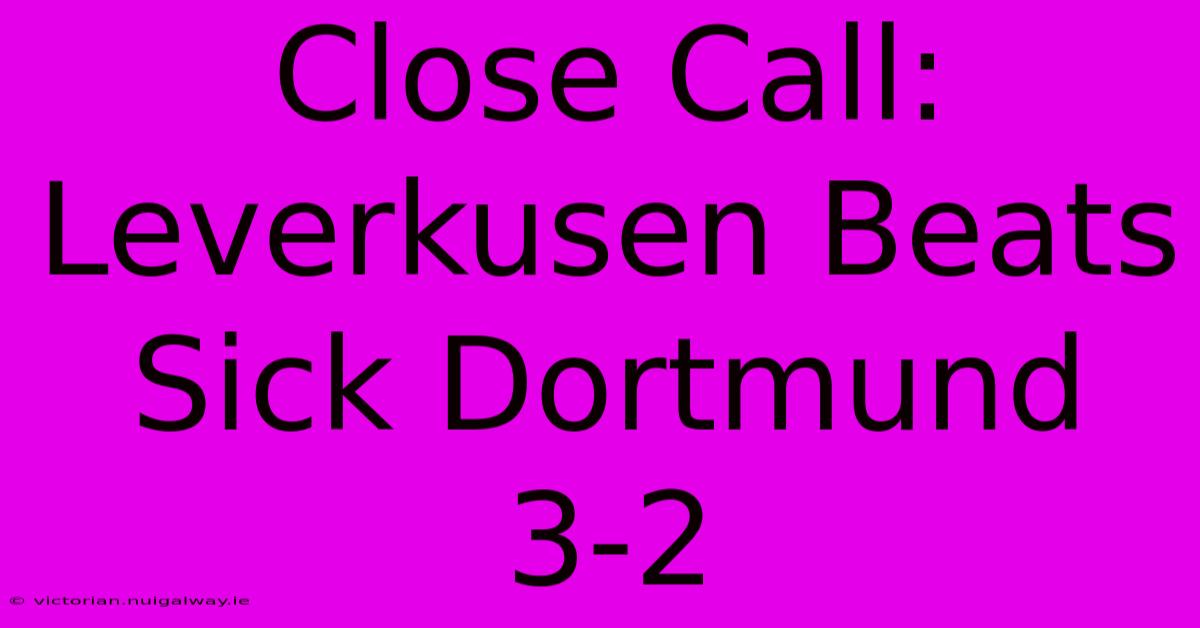 Close Call: Leverkusen Beats Sick Dortmund 3-2

© victorian.nuigalway.ie